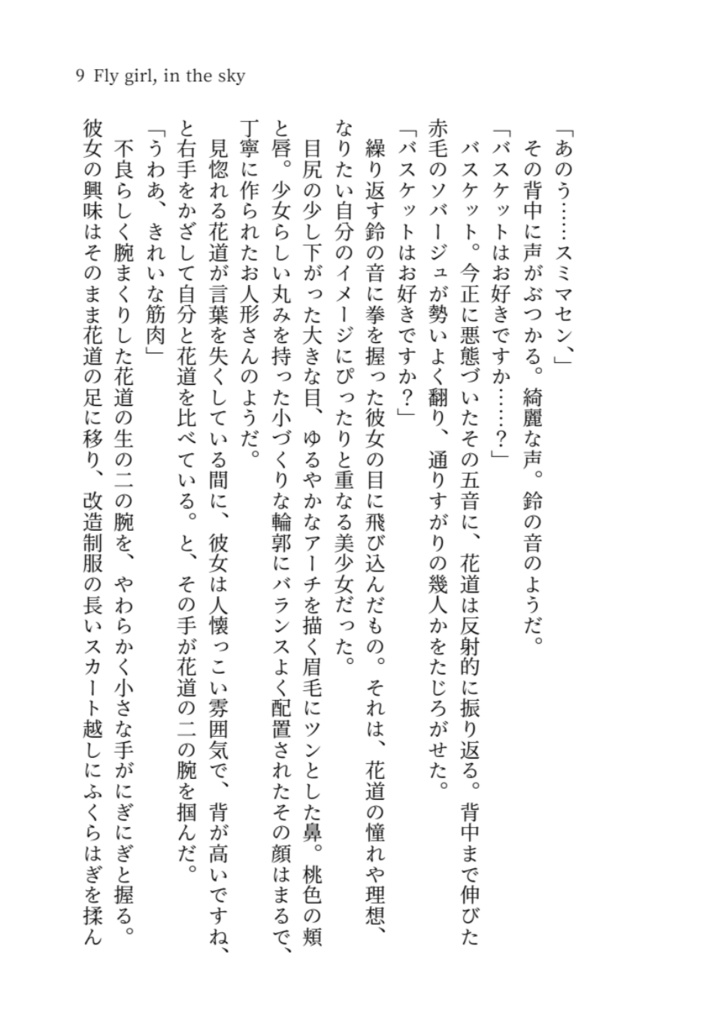 9 Fly girl, in the sky

「あのう……スミマセン」

その背中に声がぶつかる。綺麗な声。鈴の音のようだ。

「バスケットはお好きですか……？」

バスケット。今正に悪態づいたその五音に、花道は反射的に振り返る。背中まで伸びた赤毛のソバージュが勢いよく翻り、通りすがりの幾人かをたじろがせた。

「バスケットはお好きですか？」

繰り返す鈴の音に拳を握った彼女の目に飛び込んだもの。それは、花道の憧れや理想、なりたい自分のイメージにぴったりと重なる美少女だった。

目尻の少し下がった大きな目、ゆるやかなアーチを描く眉毛にツンとした鼻。桃色の頬と唇。少女らしい丸みを持った小づくりな輪郭にバランスよく配置されたその顔はまるで、丁寧に作られたお人形さんのようだ。

見惚れる花道が言葉を失くしている間に、彼女は人懐っこい雰囲気で、背が高いですね、と右手をかざして自分と花道を比べている。と、その手が花道の二の腕を掴んだ。

「うわあ、きれいな筋肉」

不良らしく腕まくりした花道の生の二の腕を、やわらかく小さな手がにぎにぎと握る。彼女の興味はそのまま花道の足に移り、改造制服の長いスカート越しにふくらはぎを揉ん